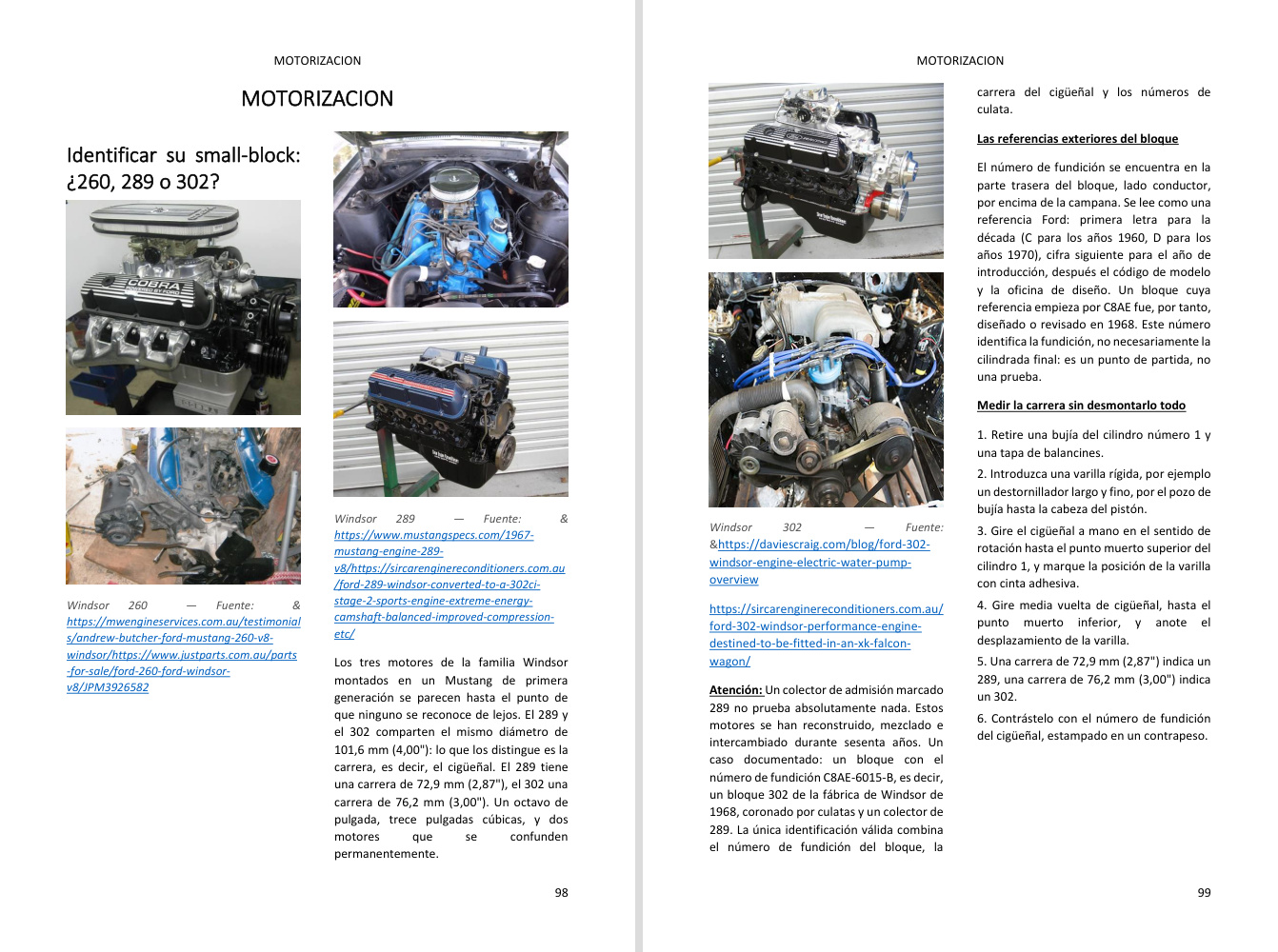 MOTORIZACION

MOTORIZACION

Identificar su small-block: ¿260, 289 o 302?

Windsor 260 — Fuente: & https://mwengineservices.com.au/testimonials/andrew-butcher-ford-mustang-260-v8-windsor/https://www.justparts.com.au/parts-for-sale/ford-260-ford-windsor-v8/JPM3926582

Windsor 289 — Fuente: & https://www.mustangspecs.com/1967-mustang-engine-289-v8/https://sircarenginereconditioners.com.au/ford-289-windsor-converted-to-a-302ci-stage-2-sports-engine-extreme-energy-camshaft-balanced-improved-compression-etc/

Los tres motores de la familia Windsor montados en un Mustang de primera generación se parecen hasta el punto de que ninguno se reconoce de lejos. El 289 y el 302 comparten el mismo diámetro de 101,6 mm (4,00"): lo que los distingue es la carrera, es decir, el cigüeñal. El 289 tiene una carrera de 72,9 mm (2,87"), el 302 una carrera de 76,2 mm (3,00"). Un octavo de pulgada, trece pulgadas cúbicas, y dos motores que se confunden permanentemente.

98

MOTORIZACION

Windsor 302 — Fuente: &https://daviescraig.com/blog/ford-302-windsor-engine-electric-water-pump-overview

https://sircarenginereconditioners.com.au/ford-302-windsor-performance-engine-destined-to-be-fitted-in-an-xk-falcon-wagon/

Atención: Un colector de admisión marcado 289 no prueba absolutamente nada. Estos motores se han reconstruido, mezclado e intercambiado durante sesenta años. Un caso documentado: un bloque con el número de fundición C8AE-6015-B, es decir, un bloque 302 de la fábrica de Windsor de 1968, coronado por culatas y un colector de 289. La única identificación válida combina el número de fundición del bloque, la carrera del cigüeñal y los números de culata.

Las referencias exteriores del bloque

El número de fundición se encuentra en la parte trasera del bloque, lado conductor, por encima de la campana. Se lee como una referencia Ford: primera letra para la década (C para los años 1960, D para los años 1970), cifra siguiente para el año de introducción, después el código de modelo y la oficina de diseño. Un bloque cuya referencia empieza por C8AE fue, por tanto, diseñado o revisado en 1968. Este número identifica la fundición, no necesariamente la cilindrada final: es un punto de partida, no una prueba.

Medir la carrera sin desmontarlo todo

1. Retire una bujía del cilindro número 1 y una tapa de balancines.

2. Introduzca una varilla rígida, por ejemplo un destornillador largo y fino, por el pozo de bujía hasta la cabeza del pistón.

3. Gire el cigüeñal a mano en el sentido de rotación hasta el punto muerto superior del cilindro 1, y marque la posición de la varilla con cinta adhesiva.

4. Gire media vuelta de cigüeñal, hasta el punto muerto inferior, y anote el desplazamiento de la varilla.

5. Una carrera de 72,9 mm (2,87") indica un 289, una carrera de 76,2 mm (3,00") indica un 302.

6. Contrástelo con el número de fundición del cigüeñal, estampado en un contrapeso.

99